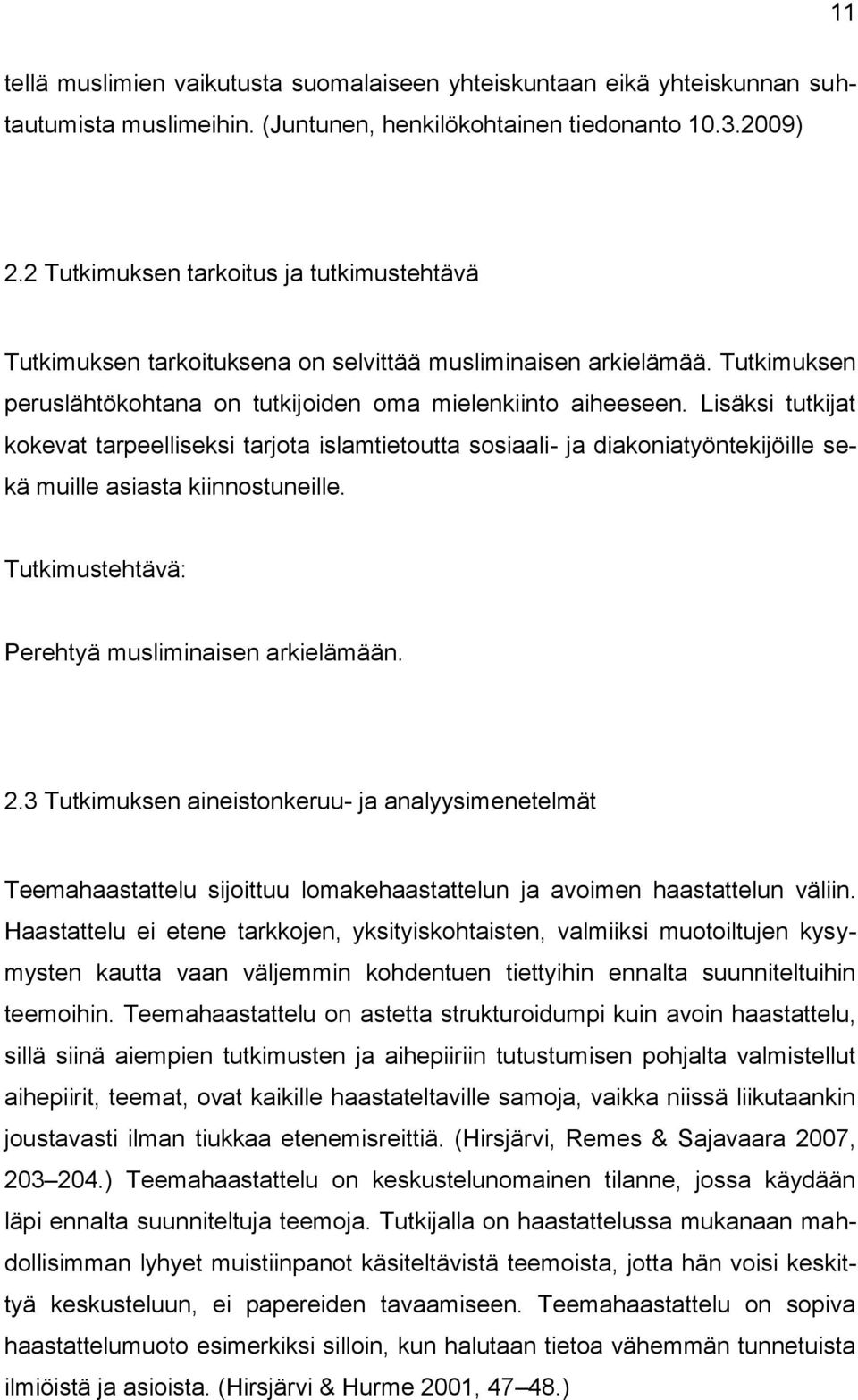 11

tellä muslimien vaikutusta suomalaiseen yhteiskuntaan eikä yhteiskunnan suhtautumista muslimeihin. (Juntunen, henkilökohtainen tiedonanto 10.3.2009)

2.2 Tutkimuksen tarkoitus ja tutkimustehtävä

Tutkimuksen tarkoituksena on selvittää musliminaisen arkielämää. Tutkimuksen peruslähtökohtana on tutkijoiden oma mielenkiinto aiheeseen. Lisäksi tutkijat kokevat tarpeelliseksi tarjota islamtietoutta sosiaali- ja diakoniatyöntekijöille sekä muille asiasta kiinnostuneille.

Tutkimustehtävä:

Perehtyä musliminaisen arkielämään.

2.3 Tutkimuksen aineistonkeruu- ja analyysimenetelmät

Teemahaastattelu sijoittuu lomakehaastattelun ja avoimen haastattelun väliin. Haastattelu ei etene tarkkojen, yksityiskohtaisten, valmiiksi muotoiltujen kysymysten kautta vaan väljemmin kohdentuen tiettyihin ennalta suunniteltuihin teemoihin. Teemahaastattelu on astetta strukturoidumpi kuin avoin haastattelu, sillä siinä aiempien tutkimusten ja aihepiiriin tutustumisen pohjalta valmistellut aihepiirit, teemat, ovat kaikille haastateltaville samoja, vaikka niissä liikutaankin joustavasti ilman tiukkaa etenemisreittiä. (Hirsjärvi, Remes & Sajavaara 2007, 203–204.) Teemahaastattelu on keskustelunomainen tilanne, jossa käydään läpi ennalta suunniteltuja teemoja. Tutkijalla on haastattelussa mukanaan mahdollisimman lyhyet muistiinpanot käsiteltävistä teemoista, jotta hän voisi keskittyä keskusteluun, ei papereiden tavaamiseen. Teemahaastattelu on sopiva haastattelumuoto esimerkiksi silloin, kun halutaan tietoa vähemmän tunnetuista ilmiöistä ja asioista. (Hirsjärvi & Hurme 2001, 47–48.)